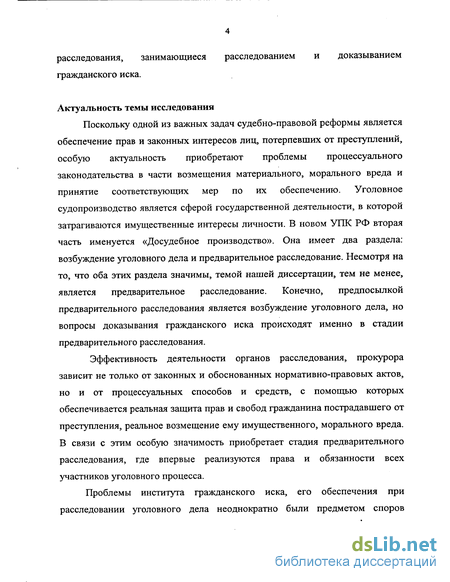 4

расследования, занимающиеся расследованием и доказыванием гражданского иска.

Актуальность темы исследования

Поскольку одной из важных задач судебно-правовой реформы является обеспечение прав и законных интересов лиц, потерпевших от преступлений, особую актуальность приобретают проблемы процессуального законодательства в части возмещения материального, морального вреда и принятие соответствующих мер по их обеспечению. Уголовное судопроизводство является сферой государственной деятельности, в которой затрагиваются имущественные интересы личности. В новом УПК РФ вторая часть именуется «Досудебное производство». Она имеет два раздела: возбуждение уголовного дела и предварительное расследование. Несмотря на то, что оба этих раздела значимы, темой нашей диссертации, тем не менее, является предварительное расследование. Конечно, предпосылкой предварительного расследования является возбуждение уголовного дела, но вопросы доказывания гражданского иска происходят именно в стадии предварительного расследования.

Эффективность деятельности органов расследования, прокурора зависит не только от законных и обоснованных нормативно-правовых актов, но и от процессуальных способов и средств, с помощью которых обеспечивается реальная защита прав и свобод гражданина пострадавшего от преступления, реальное возмещение ему имущественного, морального вреда. В связи с этим особую значимость приобретает стадия предварительного расследования, где впервые реализуются права и обязанности всех участников уголовного процесса.

Проблемы института гражданского иска, его обеспечения при расследовании уголовного дела неоднократно были предметом споров

dsLib.net
библиотека диссертаций